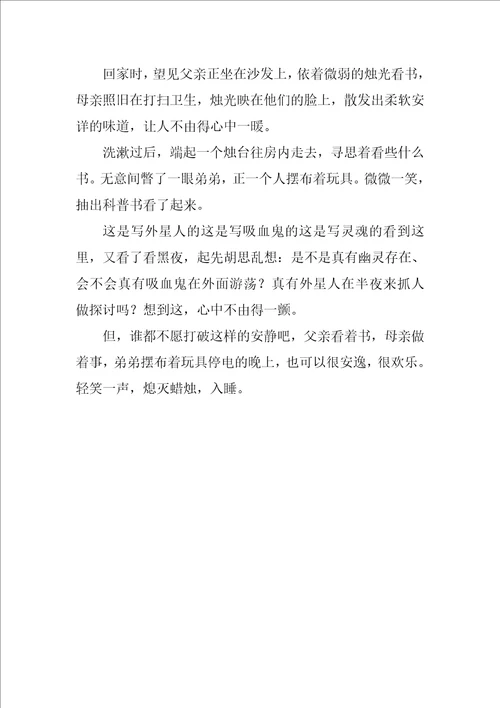 回家时，望见父亲正坐在沙发上，依着微弱的烛光看书，母亲照旧在打扫卫生，烛光映在他们的脸上，散发出柔软安详的味道，让人不由得心中一暖。

洗漱过后，端起一个烛台往房内走去，寻思着看些什么书。无意间瞥了一眼弟弟，正一个人摆布着玩具。微微一笑，抽出科普书看了起来。

这是写外星人的这是写吸血鬼的这是写灵魂的看到这里，又看了看黑夜，起先胡思乱想：是不是真有幽灵存在、会不会真有吸血鬼在外面游荡？真有外星人在半夜来抓人做探讨吗？想到这，心中不由得一颤。

但，谁都不愿打破这样的安静吧，父亲看着书，母亲做着事，弟弟摆布着玩具停电的晚上，也可以很安逸，很欢乐。轻笑一声，熄灭蜡烛，入睡。